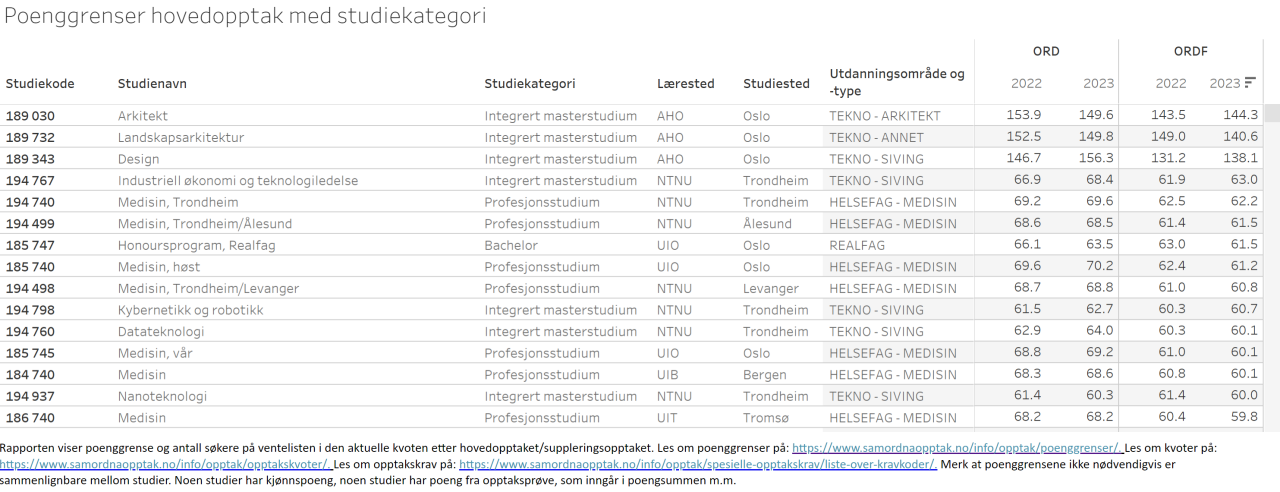 Poenggrenser hovedopptak med studiekategori

| Studiekode | Studienavn | Studiekategori | Lærested | Studiested | Utdanningsområde og -type | ORD 2022 | ORD 2023 | ORDF 2022 | ORDF 2023 |
|---|---|---|---|---|---|---|---|---|---|
| 189 030 | Arkitekt | Integrert masterstudium | AHO | Oslo | TEKNO - ARKITEKT | 153.9 | 149.6 | 143.5 | 144.3 |
| 189 732 | Landskapsarkitektur | Integrert masterstudium | AHO | Oslo | TEKNO - ANNET | 152.5 | 149.8 | 149.0 | 140.6 |
| 189 343 | Design | Integrert masterstudium | AHO | Oslo | TEKNO - SIVING | 146.7 | 156.3 | 131.2 | 138.1 |
| 194 767 | Industriell økonomi og teknologiledelse | Integrert masterstudium | NTNU | Trondheim | TEKNO - SIVING | 66.9 | 68.4 | 61.9 | 63.0 |
| 194 740 | Medisin, Trondheim | Profesjonsstudium | NTNU | Trondheim | HELSEFAG - MEDISIN | 69.2 | 69.6 | 62.5 | 62.2 |
| 194 499 | Medisin, Trondheim/Ålesund | Profesjonsstudium | NTNU | Ålesund | HELSEFAG - MEDISIN | 68.6 | 68.5 | 61.4 | 61.5 |
| 185 747 | Honoursprogram, Realfag | Bachelor | UIO | Oslo | REALFAG | 66.1 | 63.5 | 63.0 | 61.5 |
| 185 740 | Medisin, høst | Profesjonsstudium | UIO | Oslo | HELSEFAG - MEDISIN | 69.6 | 70.2 | 62.4 | 61.2 |
| 194 498 | Medisin, Trondheim/Levanger | Profesjonsstudium | NTNU | Levanger | HELSEFAG - MEDISIN | 68.7 | 68.8 | 61.0 | 60.8 |
| 194 798 | Kybernetikk og robotikk | Integrert masterstudium | NTNU | Trondheim | TEKNO - SIVING | 61.5 | 62.7 | 60.3 | 60.7 |
| 194 760 | Datateknologi | Integrert masterstudium | NTNU | Trondheim | TEKNO - SIVING | 62.9 | 64.0 | 60.3 | 60.1 |
| 185 745 | Medisin, vår | Profesjonsstudium | UIO | Oslo | HELSEFAG - MEDISIN | 68.8 | 69.2 | 61.0 | 60.1 |
| 184 740 | Medisin | Profesjonsstudium | UIB | Bergen | HELSEFAG - MEDISIN | 68.3 | 68.6 | 60.8 | 60.1 |
| 194 937 | Nanoteknologi | Integrert masterstudium | NTNU | Trondheim | TEKNO - SIVING | 61.4 | 60.3 | 61.4 | 60.0 |
| 186 740 | Medisin | Profesjonsstudium | UIT | Tromsø | HELSEFAG - MEDISIN | 68.2 | 68.2 | 60.4 | 59.8 |

Rapporten viser poenggrense og antall søkere på ventelisten i den aktuelle kvoten etter hovedopptaket/suppleringsopptaket. Les om poenggrenser på: https://www.samordnaopptak.no/info/opptak/poenggrenser/. Les om kvoter på: https://www.samordnaopptak.no/info/opptak/opptakskvoter/. Les om opptakskrav på: https://www.samordnaopptak.no/info/opptak/spesielle-opptakskrav/liste-over-kravkoder/. Merk at poenggrensene ikke nødvendigvis er sammenlignbare mellom studier. Noen studier har kjønnspoeng, noen studier har poeng fra opptaksprøve, som inngår i poengsummen m.m.